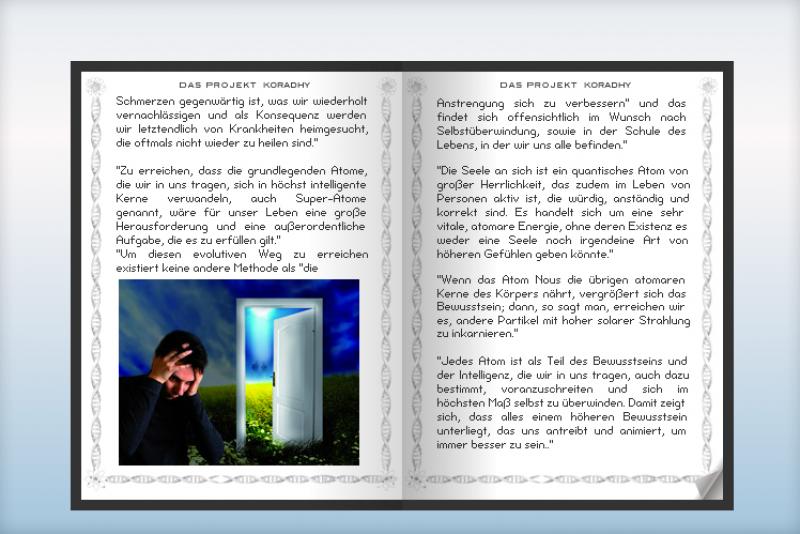 DAS PROJEKT KORADHY

Schmerzen gegenwärtig ist, was wir wiederholt vernachlässigen und als Konsequenz werden wir letztendlich von Krankheiten heimgesucht, die oftmals nicht wieder zu heilen sind."

"Zu erreichen, dass die grundlegenden Atome, die wir in uns tragen, sich in höchst intelligente Kerne verwandeln, auch Super-Atome genannt, wäre für unser Leben eine große Herausforderung und eine außerordentliche Aufgabe, die es zu erfüllen gilt."
"Um diesen evolutiven Weg zu erreichen existiert keine andere Methode als "die

DAS PROJEKT KORADHY

Anstrengung sich zu verbessern" und das findet sich offensichtlich im Wunsch nach Selbstüberwindung, sowie in der Schule des Lebens, in der wir uns alle befinden."

"Die Seele an sich ist ein quantisches Atom von großer Herrlichkeit, das zudem im Leben von Personen aktiv ist, die würdig, anständig und korrekt sind. Es handelt sich um eine sehr vitale, atomare Energie, ohne deren Existenz es weder eine Seele noch irgendeine Art von höheren Gefühlen geben könnte."

"Wenn das Atom Nous die übrigen atomaren Kerne des Körpers nährt, vergrößert sich das Bewusstsein; dann, so sagt man, erreichen wir es, andere Partikel mit hoher solarer Strahlung zu inkarnieren."

"Jedes Atom ist als Teil des Bewusstseins und der Intelligenz, die wir in uns tragen, auch dazu bestimmt, voranzuschreiten und sich im höchsten Maß selbst zu überwinden. Damit zeigt sich, dass alles einem höheren Bewusstsein unterliegt, das uns antreibt und animiert, um immer besser zu sein.."